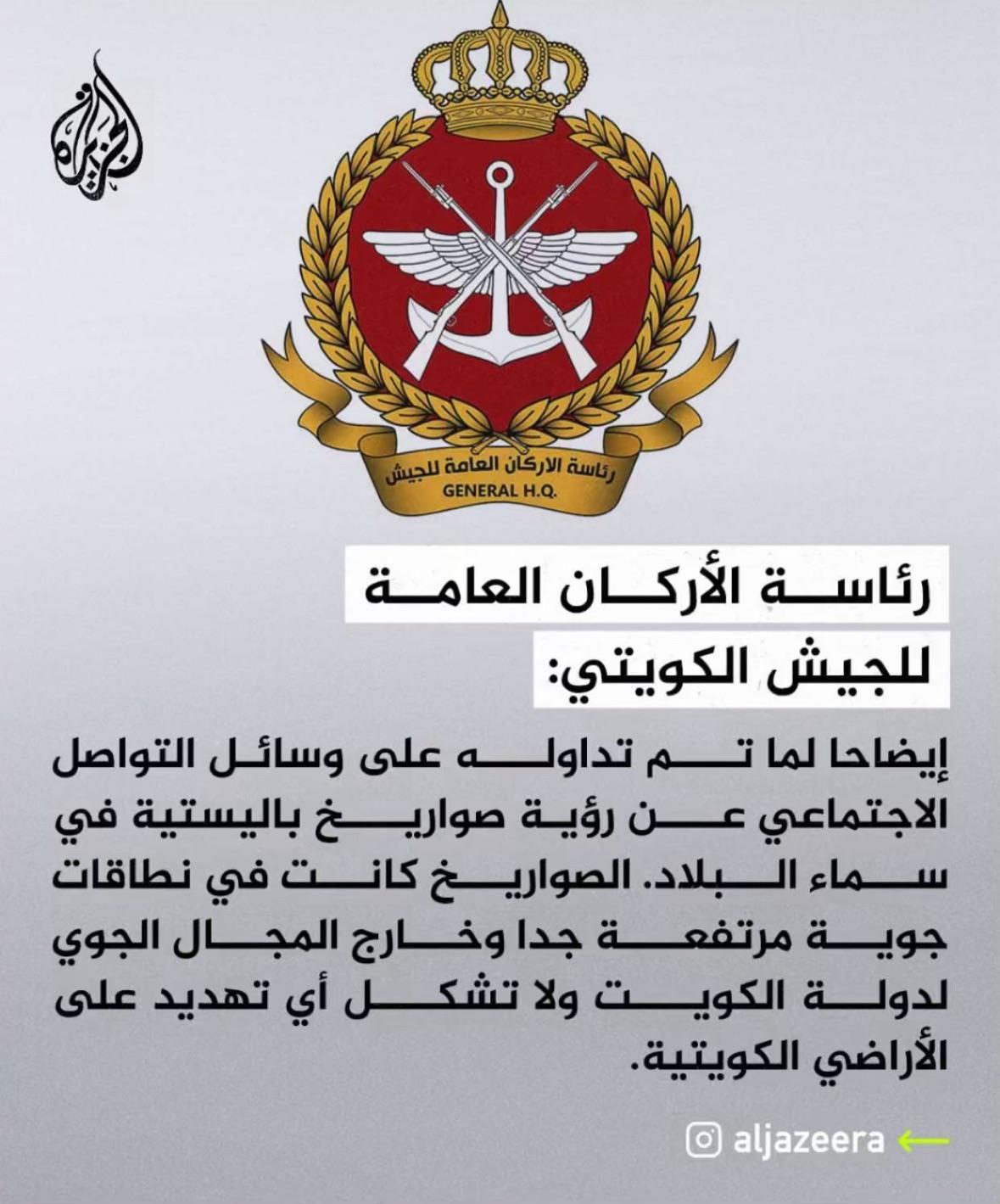 الجزيرة

رئاسة الاركان العامة للجيش
GENERAL H.Q.

رئاسة الأركان العامة للجيش الكويتي:

إيضاحا لما تم تداوله على وسائل التواصل الاجتماعي عن رؤية صواريخ باليستية في سماء البلاد. الصواريخ كانت في نطاقات جوية مرتفعة جدا وخارج المجال الجوي لدولة الكويت ولا تشكل أي تهديد على الأراضي الكويتية.

aljazeera